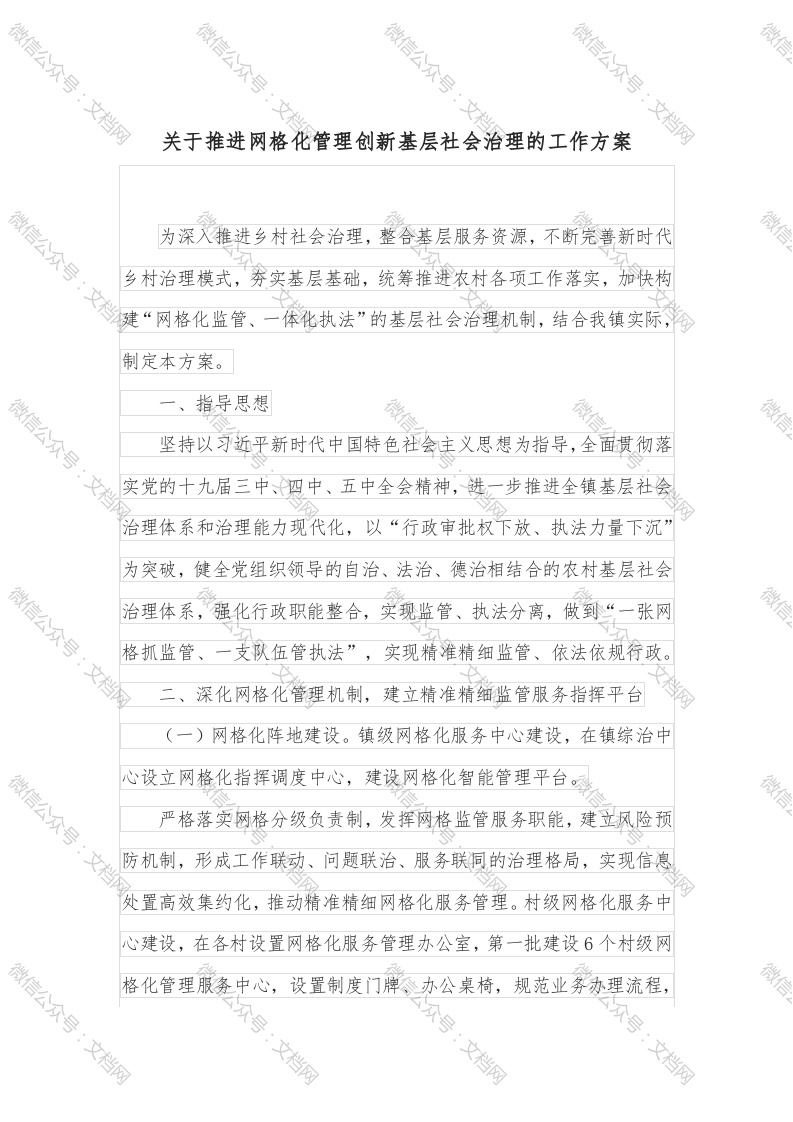 微信公众号：文档网

关于推进网格化管理创新基层社会治理的工作方案

为深入推进乡村社会治理，整合基层服务资源，不断完善新时代乡村治理模式，夯实基层基础，统筹推进农村各项工作落实，加快构建“网格化监管、一体化执法”的基层社会治理机制，结合我镇实际，制定本方案。

一、指导思想

坚持以习近平新时代中国特色社会主义思想为指导，全面贯彻落实党的十九届三中、四中、五中全会精神，进一步推进全镇基层社会治理体系和治理能力现代化，以“行政审批权下放、执法力量下沉”为突破，健全党组织领导的自治、法治、德治相结合的农村基层社会治理体系，强化行政职能整合，实现监管、执法分离，做到“一张网格抓监管、一支队伍管执法”，实现精准精细监管、依法依规行政。

二、深化网格化管理机制，建立精准精细监管服务指挥平台

（一）网格化阵地建设。镇级网格化服务中心建设，在镇综治中心设立网格化指挥调度中心，建设网格化智能管理平台。

严格落实网格分级负责制，发挥网格监管服务职能，建立风险预防机制，形成工作联动、问题联治、服务联同的治理格局，实现信息处置高效集约化，推动精准精细网格化服务管理。村级网格化服务中心建设，在各村设置网格化服务管理办公室，第一批建设6个村级网格化管理服务中心，设置制度门牌、办公桌椅，规范业务办理流程，